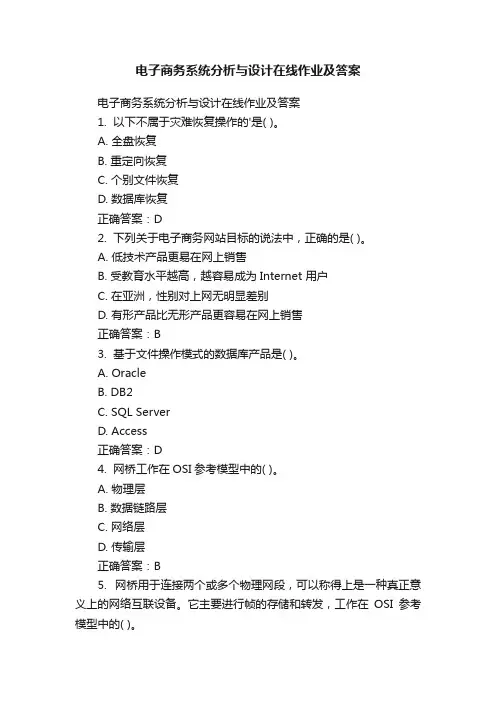 电子商务系统分析与设计在线作业及答案

电子商务系统分析与设计在线作业及答案

1. 以下不属于灾难恢复操作的'是( )。

A. 全盘恢复

B. 重定向恢复

C. 个别文件恢复

D. 数据库恢复

正确答案：D

2. 下列关于电子商务网站目标的说法中，正确的是( )。

A. 低技术产品更易在网上销售

B. 受教育水平越高，越容易成为 Internet 用户

C. 在亚洲，性别对上网无明显差别

D. 有形产品比无形产品更容易在网上销售

正确答案：B

3. 基于文件操作模式的数据库产品是( )。

A. Oracle

B. DB2

C. SQL Server

D. Access

正确答案：D

4. 网桥工作在 OSI 参考模型中的( )。

A. 物理层

B. 数据链路层

C. 网络层

D. 传输层

正确答案：B

5. 网桥用于连接两个或多个物理网段，可以称得上是一种真正意义上的网络互联设备。它主要进行帧的存储和转发，工作在 OSI 参考模型中的( )。